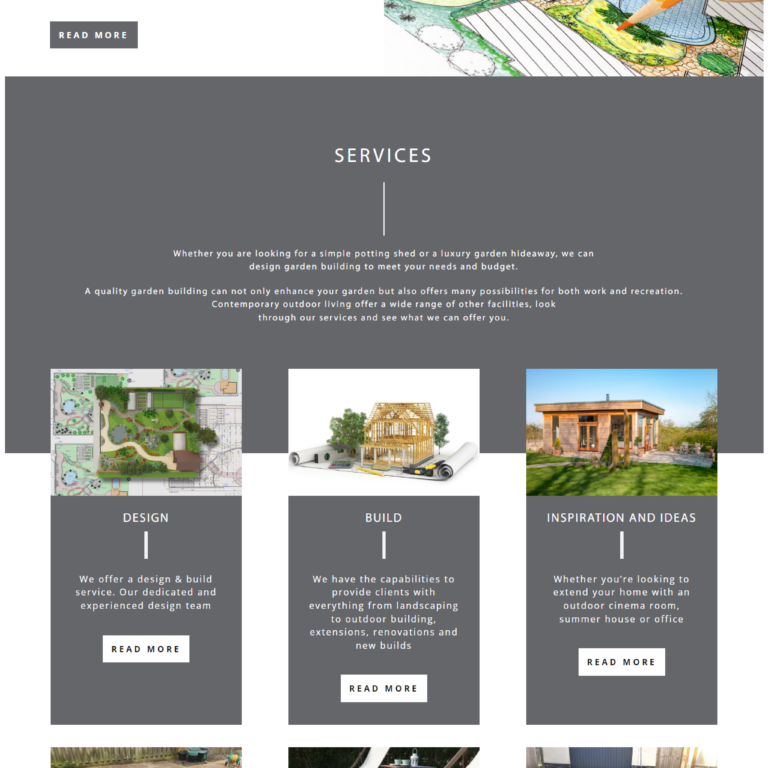 READ MORE

SERVICES

Whether you are looking for a simple potting shed or a luxury garden hideaway, we can design garden building to meet your needs and budget.

A quality garden building can not only enhance your garden but also offers many possibilities for both work and recreation. Contemporary outdoor living offer a wide range of other facilities, look through our services and see what we can offer you.

DESIGN

We offer a design & build service. Our dedicated and experienced design team

READ MORE

BUILD

We have the capabilities to provide clients with everything from landscaping to outdoor building, extensions, renovations and new builds

READ MORE

INSPIRATION AND IDEAS

Whether you're looking to extend your home with an outdoor cinema room, summer house or office

READ MORE